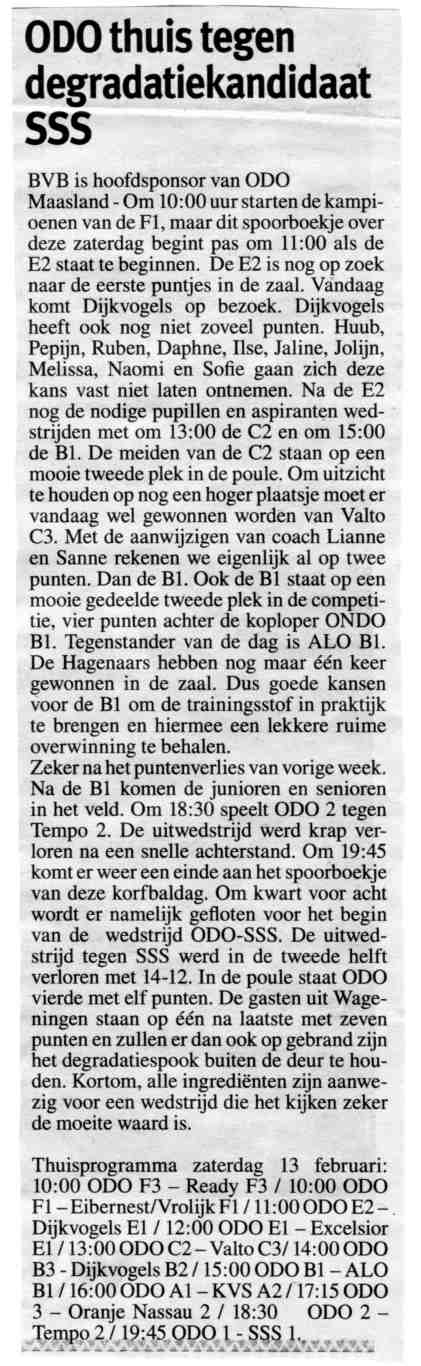 ODO thuis tegen degradatiekandidaat SSS

BVB is hoofdsponsor van ODO

Maasland - Om 10:00 uur starten de kampioenen van de F1, maar dit spoorboekje over deze zaterdag begint pas om 11:00 als de E2 staat te beginnen. De E2 is nog op zoek naar de eerste puntjes in de zaal. Vandaag komt Dijkvogels op bezoek. Dijkvogels heeft ook nog niet zoveel punten. Huub, Pepijn, Ruben, Daphne, Ilse, Jaline, Jolijn, Melissa, Naomi en Sofie gaan zich deze kans vast niet laten ontnemen. Na de E2 nog de nodige pupillen en aspiranten wedstrijden met om 13:00 de C2 en om 15:00 de B1. De meiden van de C2 staan op een mooie tweede plek in de poule. Om uitzicht te houden op nog een hoger plaatsje moet er vandaag wel gewonnen worden van Valto C3. Met de aanwijzigen van coach Lianne en Sanne rekenen we eigenlijk al op twee punten. Dan de B1. Ook de B1 staat op een mooie gedeelde tweede plek in de competitie, vier punten achter de koploper ONDO B1. Tegenstander van de dag is ALO B1. De Hagenaars hebben nog maar één keer gewonnen in de zaal. Dus goede kansen voor de B1 om de trainingsstof in praktijk te brengen en hiermee een lekkere ruime overwinning te behalen.
Zeker na het puntenverlies van vorige week. Na de B1 komen de junioren en senioren in het veld. Om 18:30 speelt ODO 2 tegen Tempo 2. De uitwedstrijd werd krap verloren na een snelle achterstand. Om 19:45 komt er weer een einde aan het spoorboekje van deze korfbaldag. Om kwart voor acht wordt er namelijk gefloten voor het begin van de wedstrijd ODO-SSS. De uitwedstrijd tegen SSS werd in de tweede helft verloren met 14-12. In de poule staat ODO vierde met elf punten. De gasten uit Wageningen staan op één na laatste met zeven punten en zullen er dan ook op gebrand zijn het degradatiespook buiten de deur te houden. Kortom, alle ingrediënten zijn aanwezig voor een wedstrijd die het kijken zeker de moeite waard is.

Thuisprogramma zaterdag 13 februari: 10:00 ODO F3 – Ready F3 / 10:00 ODO F1 – Eibernest/Vrolijk F1 / 11:00 ODO E2 – Dijkvogels E1 / 12:00 ODO E1 – Excelsior E1 / 13:00 ODO C2 – Valto C3/ 14:00 ODO B3 - Dijkvogels B2 / 15:00 ODO B1 – ALO B1 / 16:00 ODO A1 – KVS A2 / 17:15 ODO 3 – Oranje Nassau 2 / 18:30 ODO 2 – Tempo 2 / 19:45 ODO 1 - SSS 1.